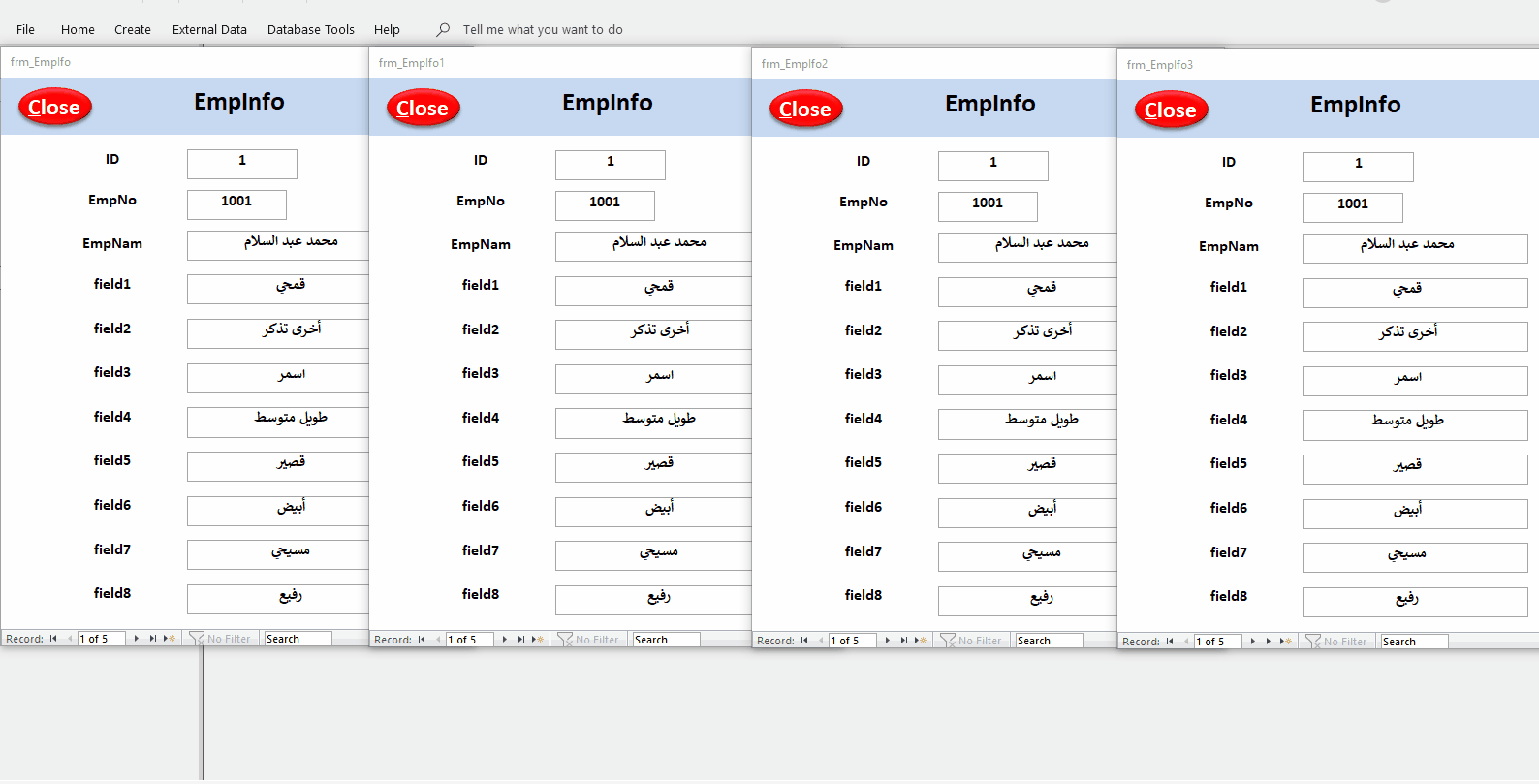 File Home Create External Data Database Tools Help Tell me what you want to do

frm_EmpIfo

Close EmpInfo

ID 1

EmpNo 1001

EmpNam محمد عبد السلام

field1 قمحي

field2 أخرى تذكر

field3 اسمر

field4 طويل متوسط

field5 قصير

field6 أبيض

field7 مسيحي

field8 رفيع

Record: 1 of 5 No Filter Search

frm_EmpIfo1

Close EmpInfo

ID 1

EmpNo 1001

EmpNam محمد عبد السلام

field1 قمحي

field2 أخرى تذكر

field3 اسمر

field4 طويل متوسط

field5 قصير

field6 أبيض

field7 مسيحي

field8 رفيع

Record: 1 of 5 No Filter Search

frm_EmpIfo2

Close EmpInfo

ID 1

EmpNo 1001

EmpNam محمد عبد السلام

field1 قمحي

field2 أخرى تذكر

field3 اسمر

field4 طويل متوسط

field5 قصير

field6 أبيض

field7 مسيحي

field8 رفيع

Record: 1 of 5 No Filter Search

frm_EmpIfo3

Close EmpInfo

ID 1

EmpNo 1001

EmpNam محمد عبد السلام

field1 قمحي

field2 أخرى تذكر

field3 اسمر

field4 طويل متوسط

field5 قصير

field6 أبيض

field7 مسيحي

field8 رفيع

Record: 1 of 5 No Filter Search